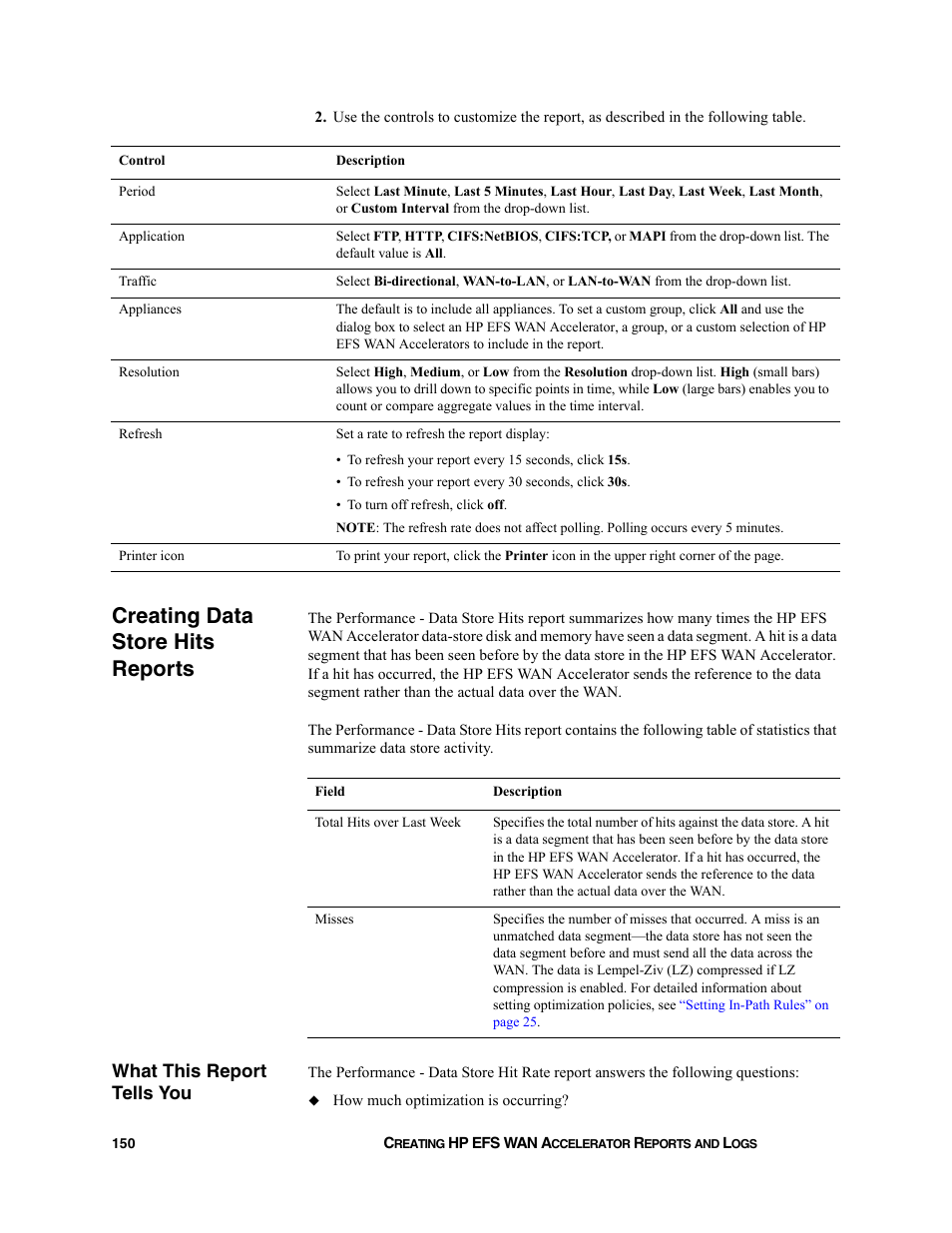 2. Use the controls to customize the report, as described in the following table.

| Control | Description |
|---|---|
| Period | Select Last Minute, Last 5 Minutes, Last Hour, Last Day, Last Week, Last Month, or Custom Interval from the drop-down list. |
| Application | Select FTP, HTTP, CIFS:NetBIOS, CIFS:TCP, or MAPI from the drop-down list. The default value is All. |
| Traffic | Select Bi-directional, WAN-to-LAN, or LAN-to-WAN from the drop-down list. |
| Appliances | The default is to include all appliances. To set a custom group, click All and use the dialog box to select an HP EFS WAN Accelerator, a group, or a custom selection of HP EFS WAN Accelerators to include in the report. |
| Resolution | Select High, Medium, or Low from the Resolution drop-down list. High (small bars) allows you to drill down to specific points in time, while Low (large bars) enables you to count or compare aggregate values in the time interval. |
| Refresh | Set a rate to refresh the report display: • To refresh your report every 15 seconds, click 15s. • To refresh your report every 30 seconds, click 30s. • To turn off refresh, click off. NOTE: The refresh rate does not affect polling. Polling occurs every 5 minutes. |
| Printer icon | To print your report, click the Printer icon in the upper right corner of the page. |

Creating Data Store Hits Reports

The Performance - Data Store Hits report summarizes how many times the HP EFS WAN Accelerator data-store disk and memory have seen a data segment. A hit is a data segment that has been seen before by the data store in the HP EFS WAN Accelerator. If a hit has occurred, the HP EFS WAN Accelerator sends the reference to the data segment rather than the actual data over the WAN.

The Performance - Data Store Hits report contains the following table of statistics that summarize data store activity.

| Field | Description |
|---|---|
| Total Hits over Last Week | Specifies the total number of hits against the data store. A hit is a data segment that has been seen before by the data store in the HP EFS WAN Accelerator. If a hit has occurred, the HP EFS WAN Accelerator sends the reference to the data rather than the actual data over the WAN. |
| Misses | Specifies the number of misses that occurred. A miss is an unmatched data segment—the data store has not seen the data segment before and must send all the data across the WAN. The data is Lempel-Ziv (LZ) compressed if LZ compression is enabled. For detailed information about setting optimization policies, see "Setting In-Path Rules" on page 25. |

What This Report Tells You

The Performance - Data Store Hit Rate report answers the following questions:

◆ How much optimization is occurring?

150 CREATING HP EFS WAN ACCELERATOR REPORTS AND LOGS